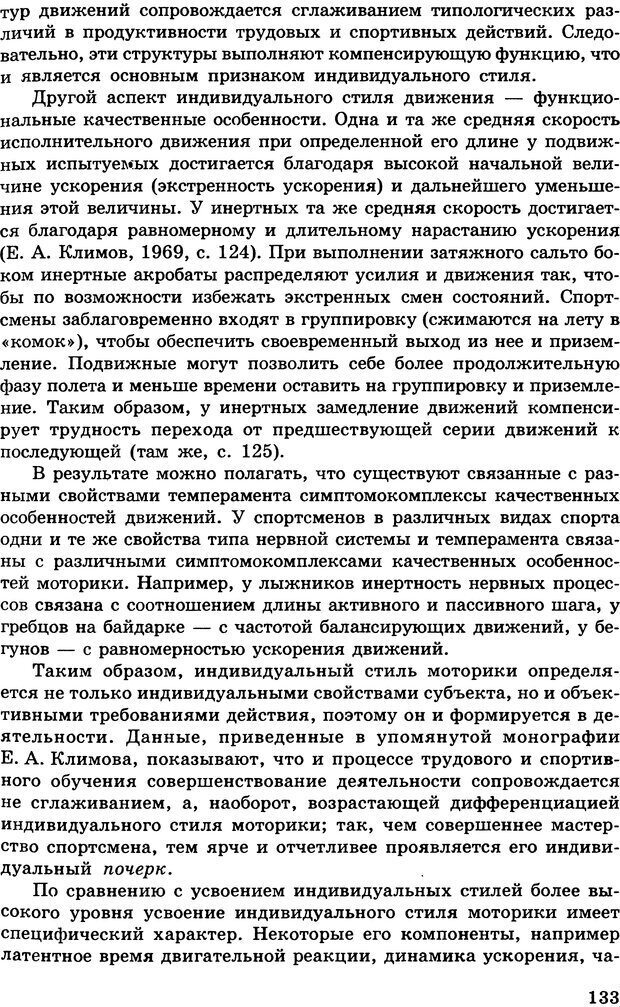 тур движений сопровождается сглаживанием типологических различий в продуктивности трудовых и спортивных действий. Следовательно, эти структуры выполняют компенсирующую функцию, что и является основным признаком индивидуального стиля.

Другой аспект индивидуального стиля движения — функциональные качественные особенности. Одна и та же средняя скорость исполнительного движения при определенной его длине у подвижных испытуемых достигается благодаря высокой начальной величине ускорения (экстренность ускорения) и дальнейшего уменьшения этой величины. У инертных та же средняя скорость достигается благодаря равномерному и длительному нарастанию ускорения (Е. А. Климов, 1969, с. 124). При выполнении затяжного сальто боком инертные акробаты распределяют усилия и движения так, чтобы по возможности избежать экстренных смен состояний. Спортсмены заблаговременно входят в группировку (сжимаются на лету в «комок»), чтобы обеспечить своевременный выход из нее и приземление. Подвижные могут позволить себе более продолжительную фазу полета и меньше времени оставить на группировку и приземление. Таким образом, у инертных замедление движений компенсирует трудность перехода от предшествующей серии движений к последующей (там же, с. 125).

В результате можно полагать, что существуют связанные с разными свойствами темперамента симптомокомплексы качественных особенностей движений. У спортсменов в различных видах спорта одни и те же свойства типа нервной системы и темперамента связаны с различными симптомокомплексами качественных особенностей моторики. Например, у лыжников инертность нервных процессов связана с соотношением длины активного и пассивного шага, у гребцов на байдарке — с частотой балансирующих движений, у бегунов — с равномерностью ускорения движений.

Таким образом, индивидуальный стиль моторики определяется не только индивидуальными свойствами субъекта, но и объективными требованиями действия, поэтому он и формируется в деятельности. Данные, приведенные в упомянутой монографии Е. А. Климова, показывают, что и процессе трудового и спортивного обучения совершенствование деятельности сопровождается не сглаживанием, а, наоборот, возрастающей дифференциацией индивидуального стиля моторики; так, чем совершеннее мастерство спортсмена, тем ярче и отчетливее проявляется его индивидуальный почерк.

По сравнению с усвоением индивидуальных стилей более высокого уровня усвоение индивидуального стиля моторики имеет специфический характер. Некоторые его компоненты, например латентное время двигательной реакции, динамика ускорения, ча-

133